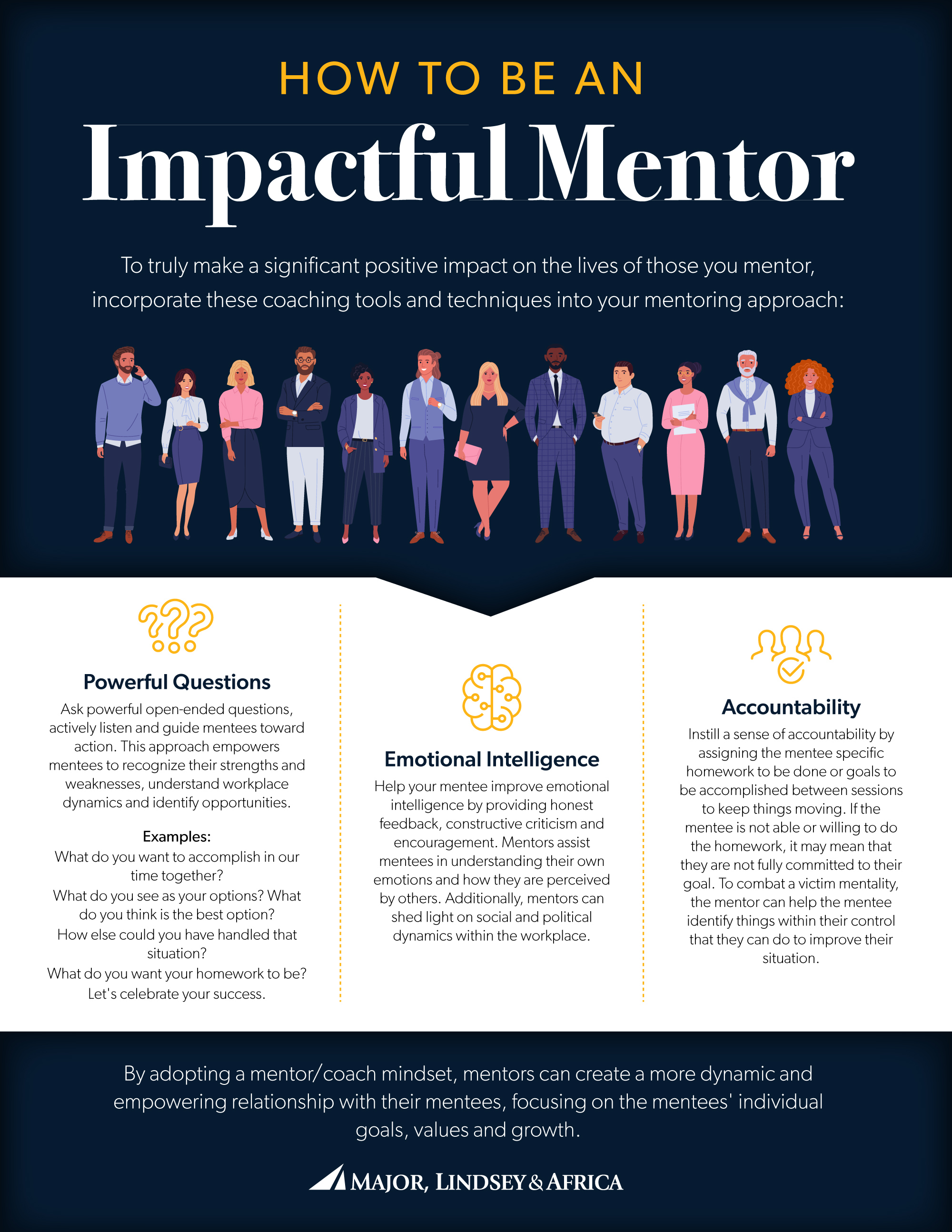 HOW TO BE AN
Impactful Mentor

To truly make a significant positive impact on the lives of those you mentor, incorporate these coaching tools and techniques into your mentoring approach:

Powerful Questions
Ask powerful open-ended questions, actively listen and guide mentees toward action. This approach empowers mentees to recognize their strengths and weaknesses, understand workplace dynamics and identify opportunities.

Examples:
What do you want to accomplish in our time together?
What do you see as your options? What do you think is the best option?
How else could you have handled that situation?
What do you want your homework to be?
Let's celebrate your success.

Emotional Intelligence
Help your mentee improve emotional intelligence by providing honest feedback, constructive criticism and encouragement. Mentors assist mentees in understanding their own emotions and how they are perceived by others. Additionally, mentors can shed light on social and political dynamics within the workplace.

Accountability
Instill a sense of accountability by assigning the mentee specific homework to be done or goals to be accomplished between sessions to keep things moving. If the mentee is not able or willing to do the homework, it may mean that they are not fully committed to their goal. To combat a victim mentality, the mentor can help the mentee identify things within their control that they can do to improve their situation.

By adopting a mentor/coach mindset, mentors can create a more dynamic and empowering relationship with their mentees, focusing on the mentees' individual goals, values and growth.

MAJOR, LINDSEY & AFRICA